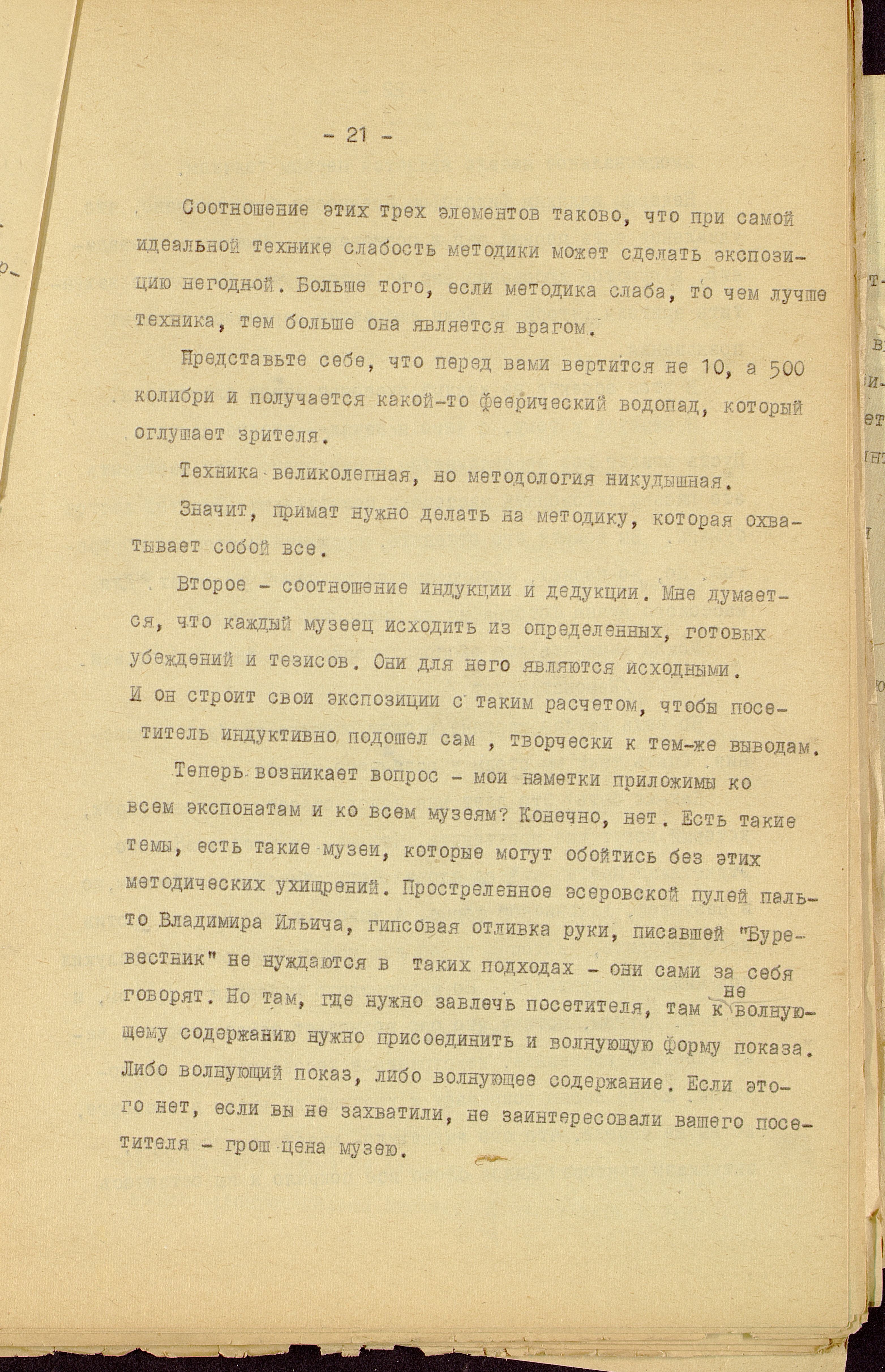 - 21 -

Соотношение этих трех элементов таково, что при самой идеальной технике слабость методики может сделать экспозицию негодной. Больше того, если методика слаба, то чем лучше техника, тем больше она является врагом.

Представьте себе, что перед вами вертится не 10, а 500 колибри и получается какой-то феерический водопад, который оглушает зрителя.

Техника великолепная, но методология никудышная.

Значит, примат нужно делать на методику, которая охватывает собой все.

Второе - соотношение индукции и дедукции. Мне думается, что каждый музеец исходить из определенных, готовых убеждений и тезисов. Они для него являются исходными. И он строит свои экспозиции с таким расчетом, чтобы посетитель индуктивно подошел сам , творчески к тем-же выводам.

Теперь возникает вопрос - мои наметки приложимы ко всем экспонатам и ко всем музеям? Конечно, нет. Есть такие темы, есть такие музеи, которые могут обойтись без этих методических ухищрений. Простреленное эсеровской пулей пальто Владимира Ильича, гипсовая отливка руки, писавшей "Буревестник" не нуждаются в таких подходах - они сами за себя говорят. Но там, где нужно завлечь посетителя, там к не волнующему содержанию нужно присоединить и волнующую форму показа. Либо волнующий показ, либо волнующее содержание. Если этого нет, если вы не захватили, не заинтересовали вашего посетителя - грош цена музею.